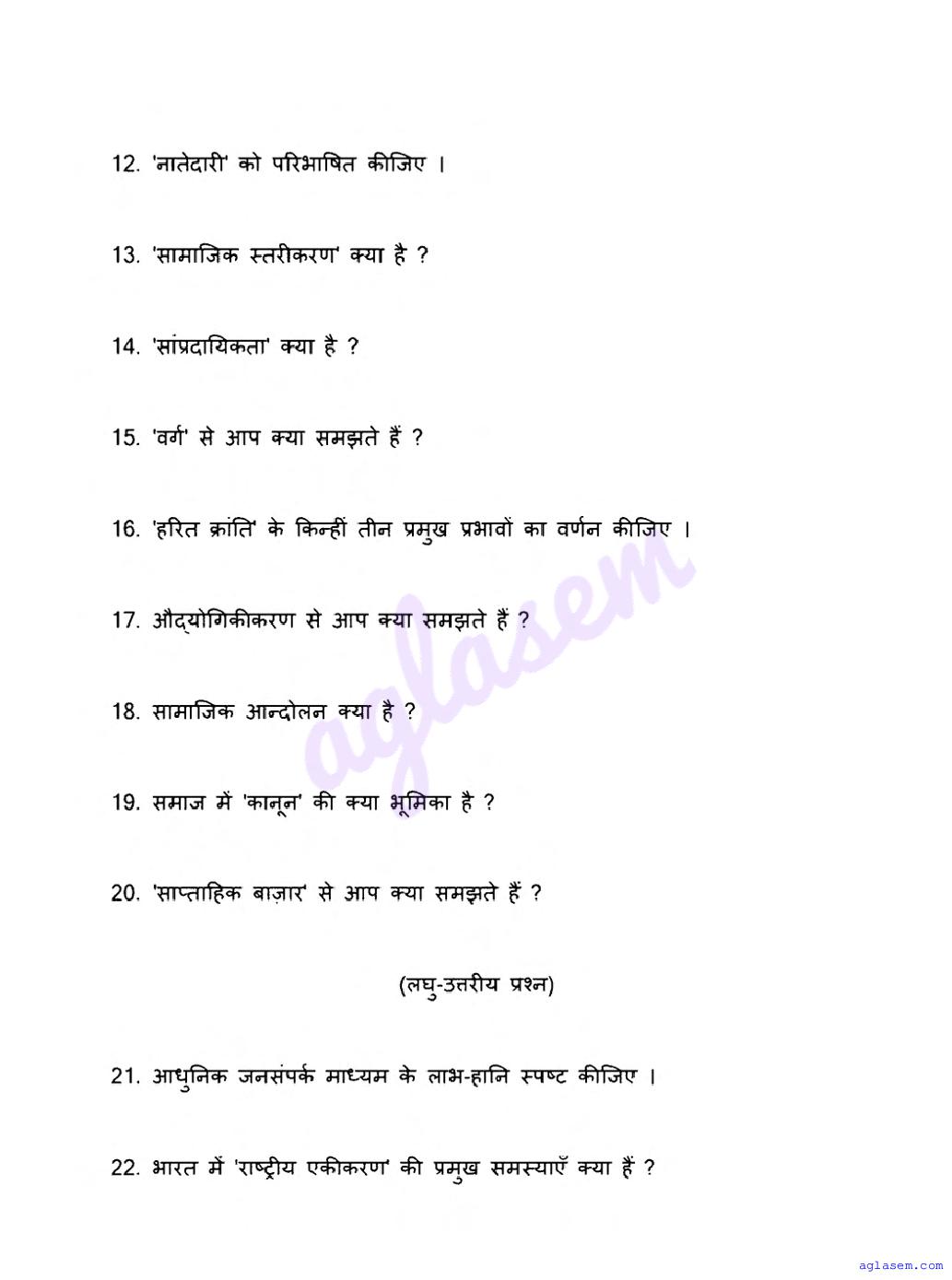 12. 'नातेदारी' को परिभाषित कीजिए ।

13. 'सामाजिक स्तरीकरण' क्या है ?

14. 'सांप्रदायिकता' क्या है ?

15. 'वर्ग' से आप क्या समझते हैं ?

16. 'हरित क्रांति' के किन्हीं तीन प्रमुख प्रभावों का वर्णन कीजिए ।

17. औद्योगिकीकरण से आप क्या समझते हैं ?

18. सामाजिक आन्दोलन क्या है ?

19. समाज में 'कानून' की क्या भूमिका है ?

20. 'साप्ताहिक बाज़ार' से आप क्या समझते हैं ?

(लघु-उत्तरीय प्रश्न)

21. आधुनिक जनसंपर्क माध्यम के लाभ-हानि स्पष्ट कीजिए ।

22. भारत में 'राष्ट्रीय एकीकरण' की प्रमुख समस्याएँ क्या हैं ?

aglasem

aglasem.com